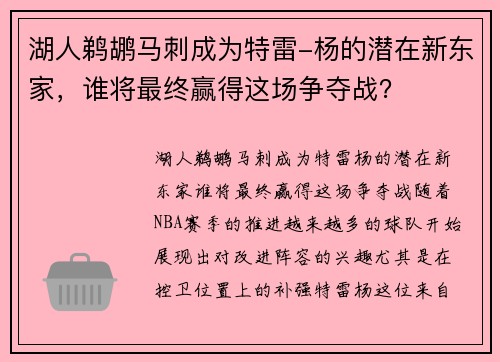 湖人鹈鹕马刺成为特雷-杨的潜在新东家，谁将最终赢得这场争夺战?

湖人鹈鹕马刺成为特雷杨的潜在新东家谁将最终赢得这场争夺战随着NBA赛季的推进越来越多的球队开始展现出对改进阵容的兴趣尤其是在控卫位置上的补强特雷杨这位来自